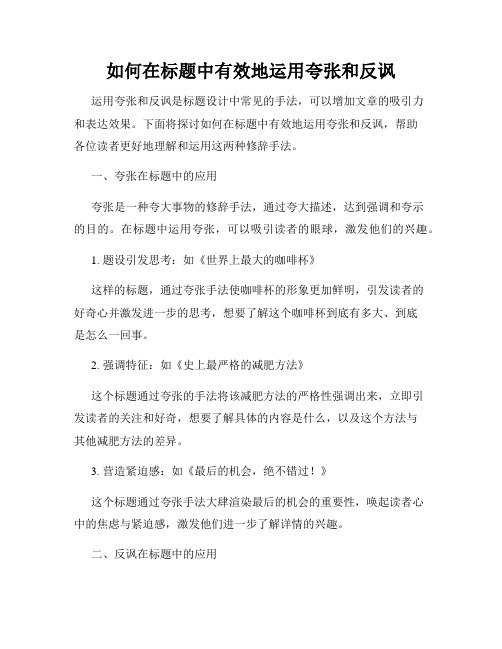 如何在标题中有效地运用夸张和反讽

运用夸张和反讽是标题设计中常见的手法，可以增加文章的吸引力和表达效果。下面将探讨如何在标题中有效地运用夸张和反讽，帮助各位读者更好地理解和运用这两种修辞手法。

一、夸张在标题中的应用

夸张是一种夸大事物的修辞手法，通过夸大描述，达到强调和夸示的目的。在标题中运用夸张，可以吸引读者的眼球，激发他们的兴趣。

1. 题设引发思考：如《世界上最大的咖啡杯》

这样的标题，通过夸张手法使咖啡杯的形象更加鲜明，引发读者的好奇心并激发进一步的思考，想要了解这个咖啡杯到底有多大、到底是怎么一回事。

2. 强调特征：如《史上最严格的减肥方法》

这个标题通过夸张的手法将该减肥方法的严格性强调出来，立即引发读者的关注和好奇，想要了解具体的内容是什么，以及这个方法与其他减肥方法的差异。

3. 营造紧迫感：如《最后的机会，绝不错过！》

这个标题通过夸张手法大肆渲染最后的机会的重要性，唤起读者心中的焦虑与紧迫感，激发他们进一步了解详情的兴趣。

二、反讽在标题中的应用